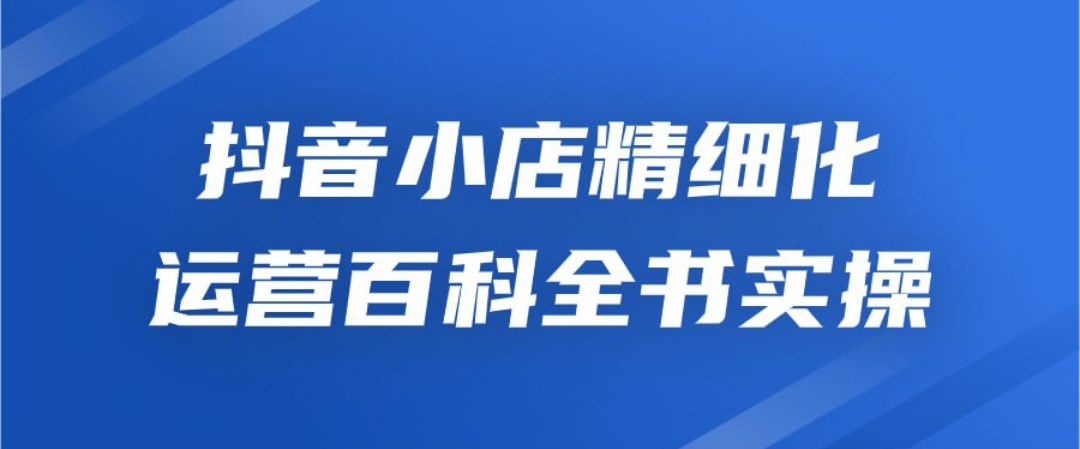 抖音小店精细化
运营百科全书实操